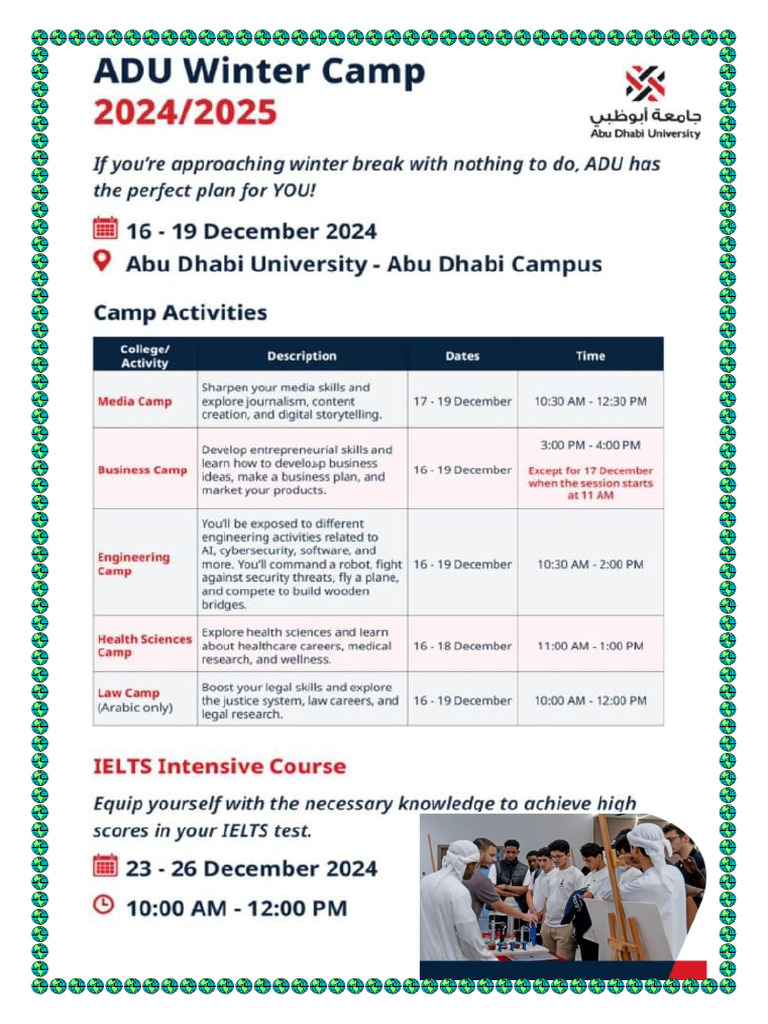 ADU Winter Camp
2024/2025

جامعة أبوظبي
Abu Dhabi University

If you're approaching winter break with nothing to do, ADU has the perfect plan for YOU!

16 - 19 December 2024
Abu Dhabi University - Abu Dhabi Campus

Camp Activities

| College/ Activity | Description | Dates | Time |
|---|---|---|---|
| Media Camp | Sharpen your media skills and explore journalism, content creation, and digital storytelling. | 17 - 19 December | 10:30 AM - 12:30 PM |
| Business Camp | Develop entrepreneurial skills and learn how to develoap business ideas, make a business plan, and market your products. | 16 - 19 December | 3:00 PM - 4:00 PM Except for 17 December when the session starts at 11 AM |
| Engineering Camp | You'll be exposed to different engineering activities related to AI, cybersecurity, software, and more. You'll command a robot, fight against security threats, fly a plane, and compete to build wooden bridges. | 16 - 19 December | 10:30 AM - 2:00 PM |
| Health Sciences Camp | Explore health sciences and learn about healthcare careers, medical research, and wellness. | 16 - 18 December | 11:00 AM - 1:00 PM |
| Law Camp (Arabic only) | Boost your legal skills and explore the justice system, law careers, and legal research. | 16 - 19 December | 10:00 AM - 12:00 PM |

IELTS Intensive Course

Equip yourself with the necessary knowledge to achieve high scores in your IELTS test.

23 - 26 December 2024
10:00 AM - 12:00 PM